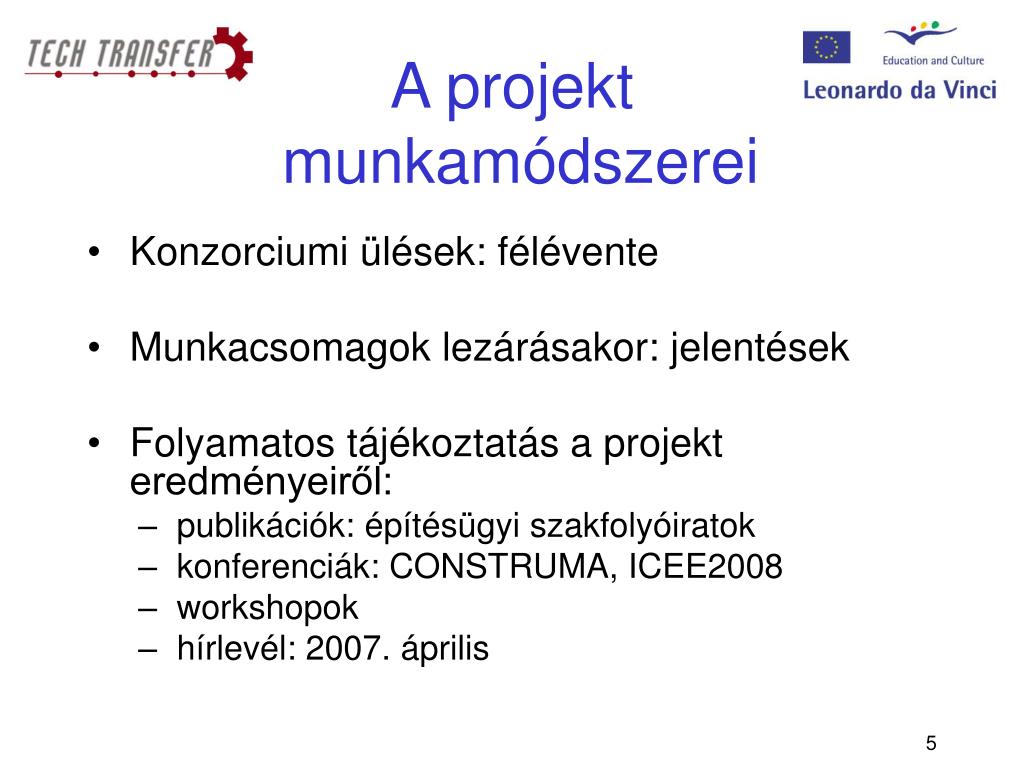 TECH TRANSFER

Education and Culture
Leonardo da Vinci

A projekt munkamódszerei

• Konzorciumi ülések: félévente

• Munkacsomagok lezárásakor: jelentések

• Folyamatos tájékoztatás a projekt eredményeiről:
– publikációk: építésügyi szakfolyóiratok
– konferenciák: CONSTRUMA, ICEE2008
– workshopok
– hírlevél: 2007. április

5